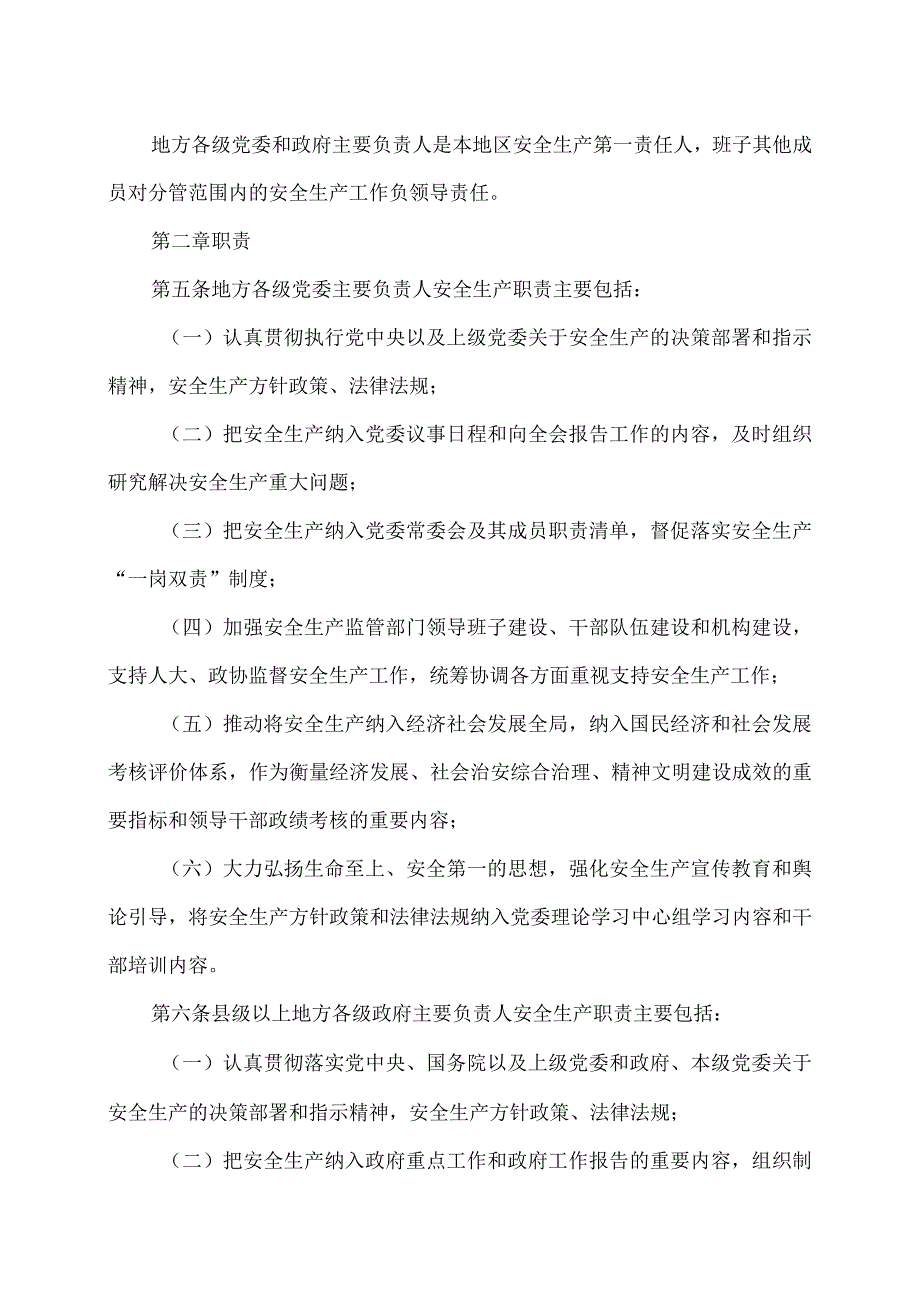 地方各级党委和政府主要负责人是本地区安全生产第一责任人，班子其他成员对分管范围内的安全生产工作负领导责任。

第二章职责

第五条地方各级党委主要负责人安全生产职责主要包括：

（一）认真贯彻执行党中央以及上级党委关于安全生产的决策部署和指示精神，安全生产方针政策、法律法规；

（二）把安全生产纳入党委议事日程和向全会报告工作的内容，及时组织研究解决安全生产重大问题；

（三）把安全生产纳入党委常委会及其成员职责清单，督促落实安全生产“一岗双责”制度；

（四）加强安全生产监管部门领导班子建设、干部队伍建设和机构建设，支持人大、政协监督安全生产工作，统筹协调各方面重视支持安全生产工作；

（五）推动将安全生产纳入经济社会发展全局，纳入国民经济和社会发展考核评价体系，作为衡量经济发展、社会治安综合治理、精神文明建设成效的重要指标和领导干部政绩考核的重要内容；

（六）大力弘扬生命至上、安全第一的思想，强化安全生产宣传教育和舆论引导，将安全生产方针政策和法律法规纳入党委理论学习中心组学习内容和干部培训内容。

第六条县级以上地方各级政府主要负责人安全生产职责主要包括：

（一）认真贯彻落实党中央、国务院以及上级党委和政府、本级党委关于安全生产的决策部署和指示精神，安全生产方针政策、法律法规；

（二）把安全生产纳入政府重点工作和政府工作报告的重要内容，组织制